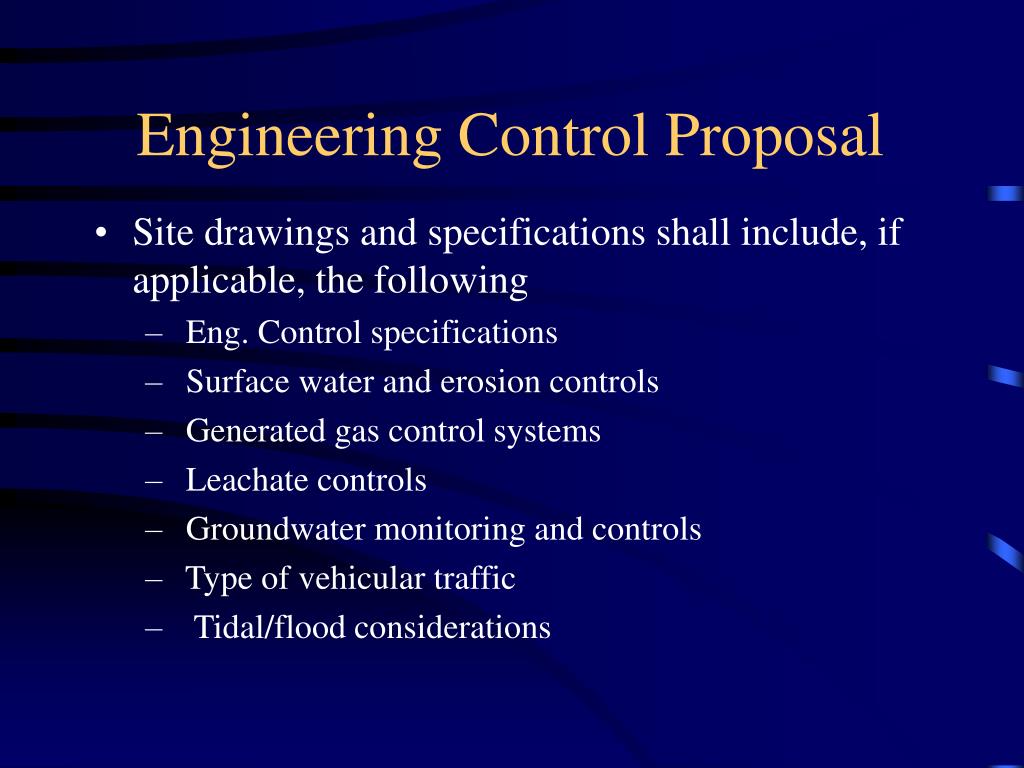 Engineering Control Proposal

• Site drawings and specifications shall include, if applicable, the following
– Eng. Control specifications
– Surface water and erosion controls
– Generated gas control systems
– Leachate controls
– Groundwater monitoring and controls
– Type of vehicular traffic
– Tidal/flood considerations